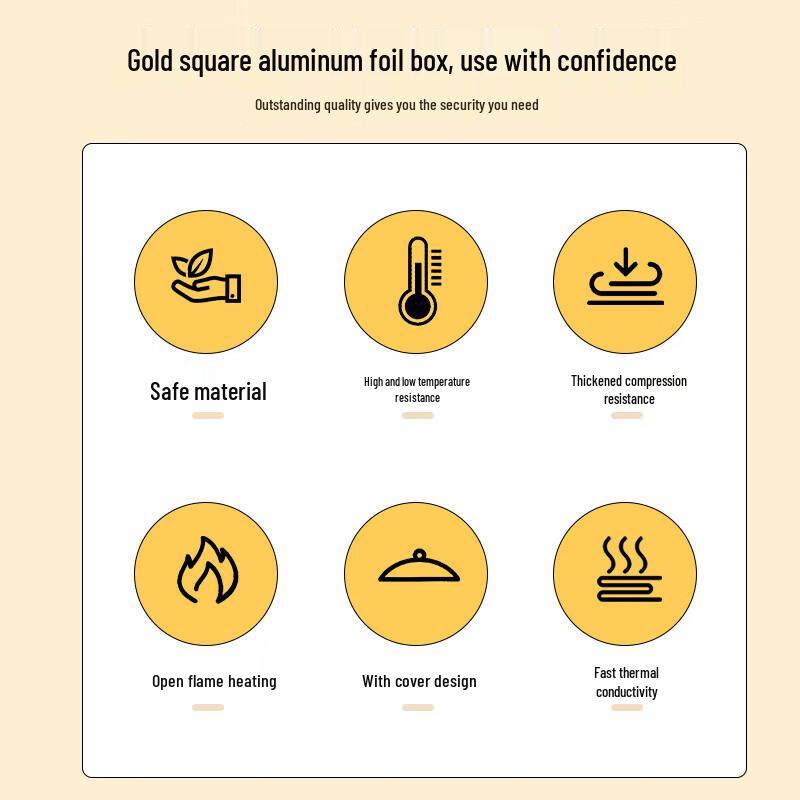 Gold square aluminum foil box, use with confidence

Outstanding quality gives you the security you need

Safe material

High and low temperature resistance

Thickened compression resistance

Open flame heating

With cover design

Fast thermal conductivity